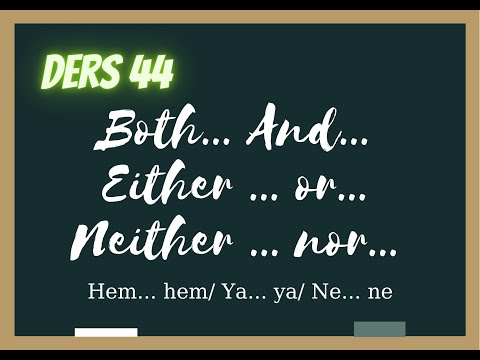 DERS 44

Both... And...
Either ... or...
Neither ... nor...

Hem... hem/ Ya... ya/ Ne... ne